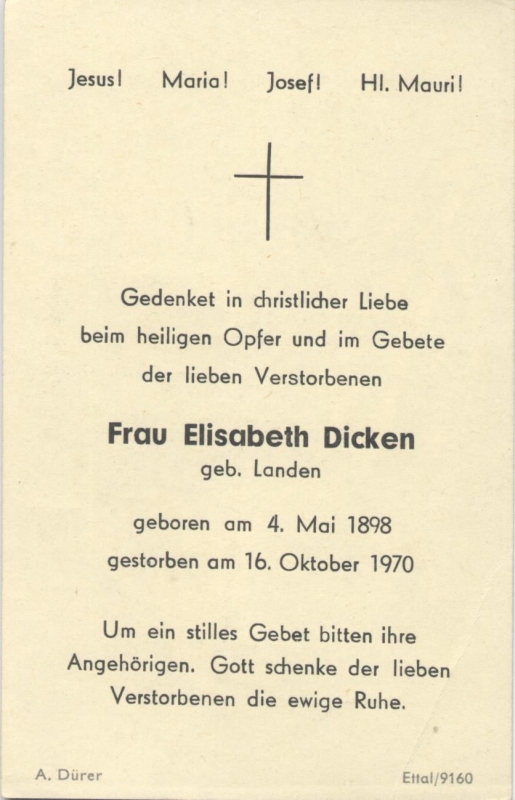 Jesus! Maria! Josef! Hl. Mauri!

Gedenket in christlicher Liebe beim heiligen Opfer und im Gebete der lieben Verstorbenen

Frau Elisabeth Dicken
geb. Landen

geboren am 4. Mai 1898
gestorben am 16. Oktober 1970

Um ein stilles Gebet bitten ihre Angehörigen. Gott schenke der lieben Verstorbenen die ewige Ruhe.

A. Dürer

Ettal/9160